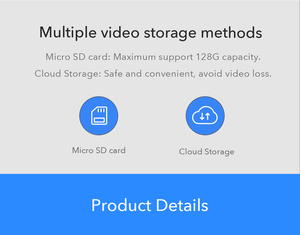 Multiple video storage methods

Micro SD card: Maximum support 128G capacity.

Cloud Storage: Safe and convenient, avoid video loss.

Micro SD card

Cloud Storage

Product Details